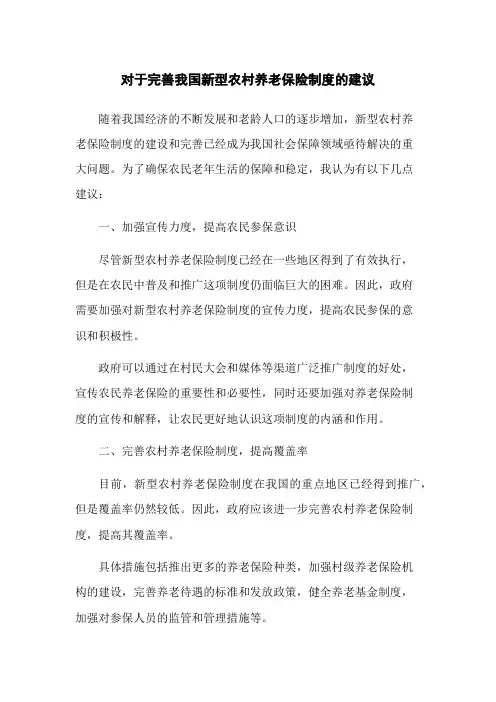 对于完善我国新型农村养老保险制度的建议

随着我国经济的不断发展和老龄人口的逐步增加，新型农村养老保险制度的建设和完善已经成为我国社会保障领域亟待解决的重大问题。为了确保农民老年生活的保障和稳定，我认为有以下几点建议：

一、加强宣传力度，提高农民参保意识

尽管新型农村养老保险制度已经在一些地区得到了有效执行，但是在农民中普及和推广这项制度仍面临巨大的困难。因此，政府需要加强对新型农村养老保险制度的宣传力度，提高农民参保的意识和积极性。

政府可以通过在村民大会和媒体等渠道广泛推广制度的好处，宣传农民养老保险的重要性和必要性，同时还要加强对养老保险制度的宣传和解释，让农民更好地认识这项制度的内涵和作用。

二、完善农村养老保险制度，提高覆盖率

目前，新型农村养老保险制度在我国的重点地区已经得到推广，但是覆盖率仍然较低。因此，政府应该进一步完善农村养老保险制度，提高其覆盖率。

具体措施包括推出更多的养老保险种类，加强村级养老保险机构的建设，完善养老待遇的标准和发放政策，健全养老基金制度，加强对参保人员的监管和管理措施等。